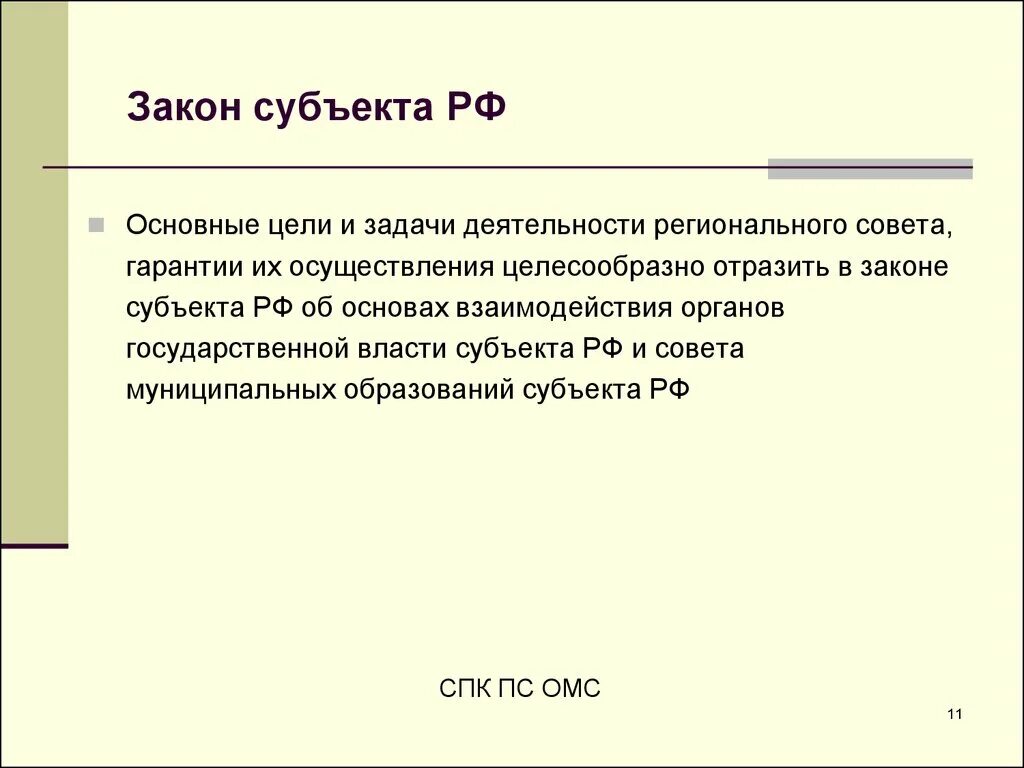 Закон субъекта РФ

Основные цели и задачи деятельности регионального совета, гарантии их осуществления целесообразно отразить в законе субъекта РФ об основах взаимодействия органов государственной власти субъекта РФ и совета муниципальных образований субъекта РФ

СПК ПС ОМС

11